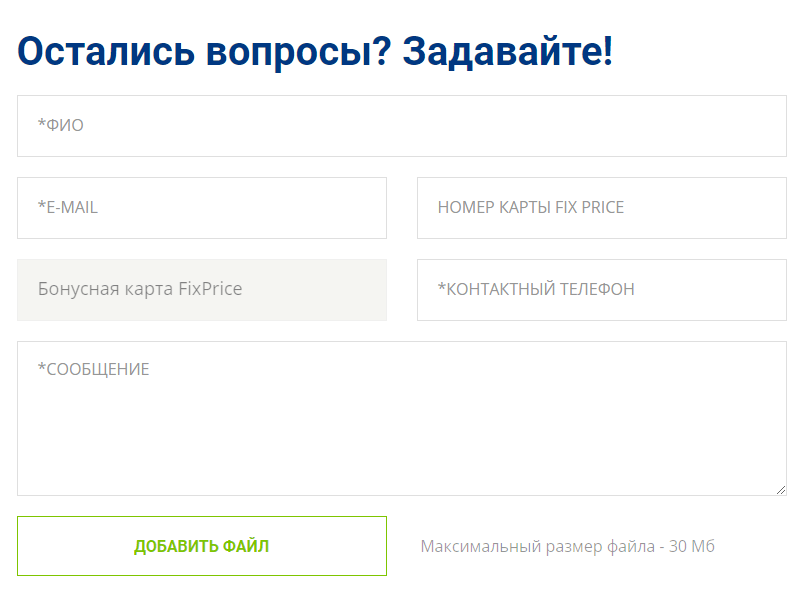 Остались вопросы? Задавайте!

*ФИО

*E-MAIL

НОМЕР КАРТЫ FIX PRICE

Бонусная карта FixPrice

*КОНТАКТНЫЙ ТЕЛЕФОН

*СООБЩЕНИЕ

ДОБАВИТЬ ФАЙЛ

Максимальный размер файла - 30 Мб